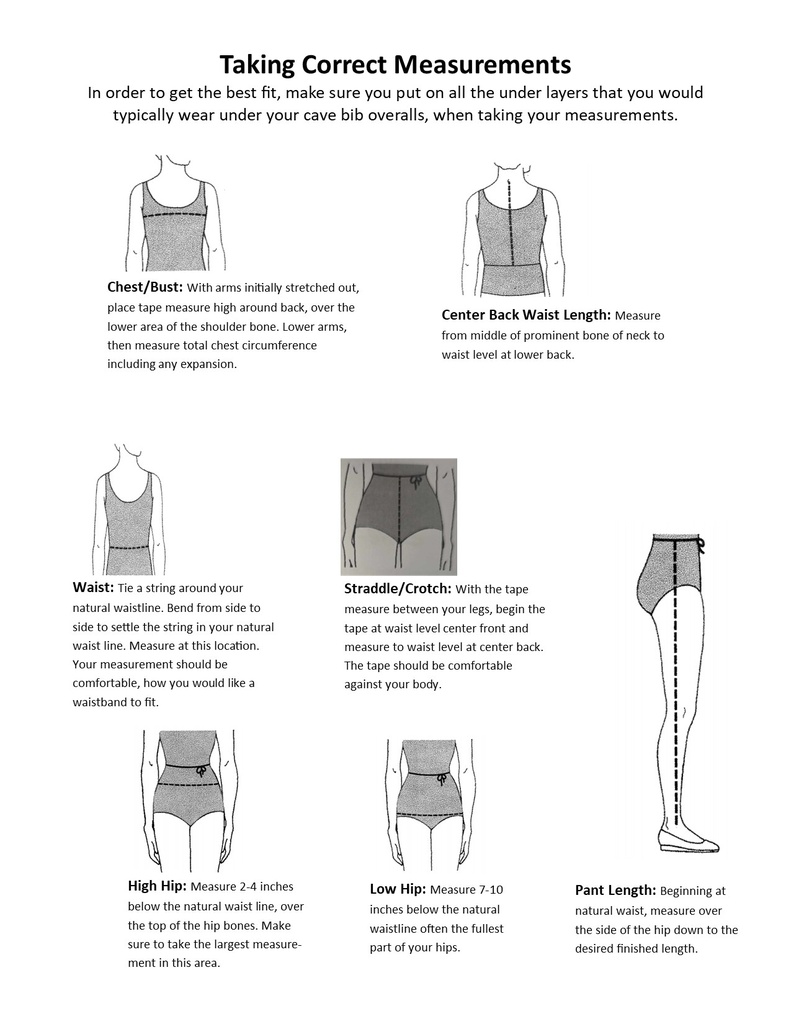 Taking Correct Measurements

In order to get the best fit, make sure you put on all the under layers that you would typically wear under your cave bib overalls, when taking your measurements.

Chest/Bust: With arms initially stretched out, place tape measure high around back, over the lower area of the shoulder bone. Lower arms, then measure total chest circumference including any expansion.

Center Back Waist Length: Measure from middle of prominent bone of neck to waist level at lower back.

Waist: Tie a string around your natural waistline. Bend from side to side to settle the string in your natural waist line. Measure at this location. Your measurement should be comfortable, how you would like a waistband to fit.

Straddle/Crotch: With the tape measure between your legs, begin the tape at waist level center front and measure to waist level at center back. The tape should be comfortable against your body.

High Hip: Measure 2-4 inches below the natural waist line, over the top of the hip bones. Make sure to take the largest measurement in this area.

Low Hip: Measure 7-10 inches below the natural waistline often the fullest part of your hips.

Pant Length: Beginning at natural waist, measure over the side of the hip down to the desired finished length.